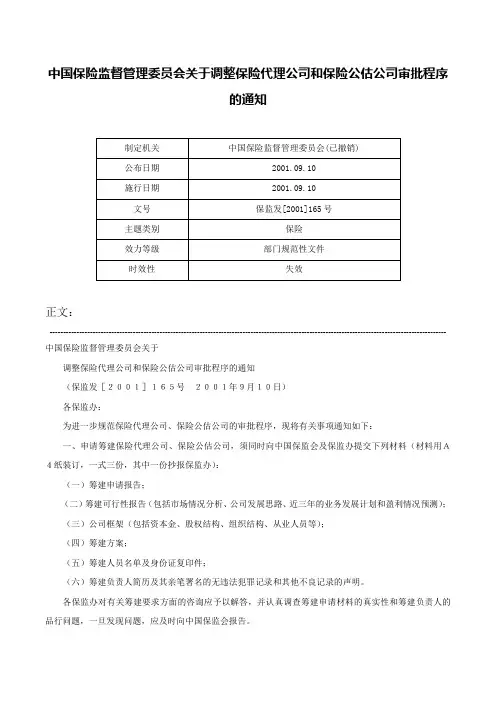 中国保险监督管理委员会关于调整保险代理公司和保险公估公司审批程序的通知

| 制定机关 | 中国保险监督管理委员会(已撤销) |
|---|---|
| 公布日期 | 2001.09.10 |
| 施行日期 | 2001.09.10 |
| 文号 | 保监发[2001]165号 |
| 主题类别 | 保险 |
| 效力等级 | 部门规范性文件 |
| 时效性 | 失效 |

正文：

中国保险监督管理委员会关于

调整保险代理公司和保险公估公司审批程序的通知

（保监发［2001］165号　2001年9月10日）

各保监办：

为进一步规范保险代理公司、保险公估公司的审批程序，现将有关事项通知如下：

一、申请筹建保险代理公司、保险公估公司，须同时向中国保监会及保监办提交下列材料（材料用A4纸装订，一式三份，其中一份抄报保监办）：

（一）筹建申请报告；

（二）筹建可行性报告（包括市场情况分析、公司发展思路、近三年的业务发展计划和盈利情况预测）；

（三）公司框架（包括资本金、股权结构、组织结构、从业人员等）；

（四）筹建方案；

（五）筹建人员名单及身份证复印件；

（六）筹建负责人简历及其亲笔署名的无违法犯罪记录和其他不良记录的声明。

各保监办对有关筹建要求方面的咨询应予以解答，并认真调查筹建申请材料的真实性和筹建负责人的品行问题，一旦发现问题，应及时向中国保监会报告。